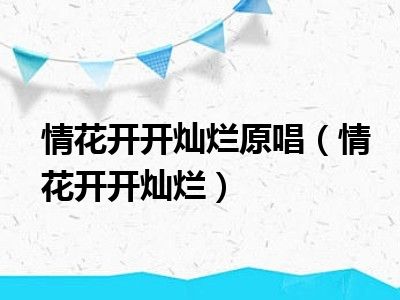 情花开开灿烂原唱（情花开开灿烂）